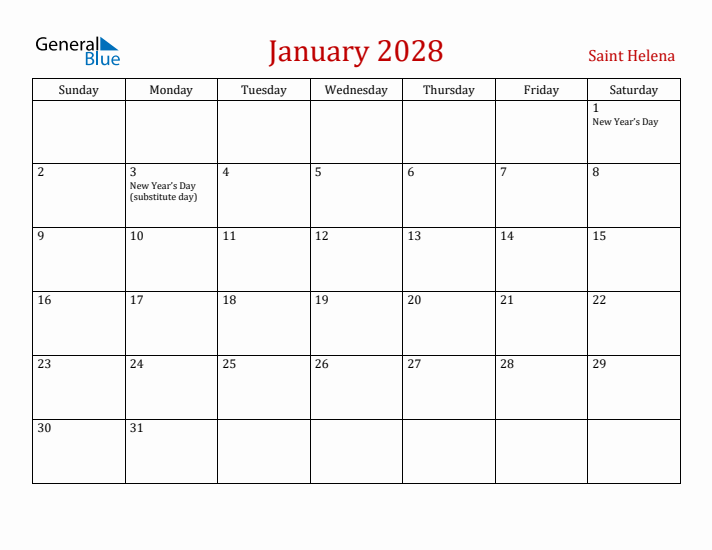 General Blue

January 2028

Saint Helena

| Sunday | Monday | Tuesday | Wednesday | Thursday | Friday | Saturday |
|---|---|---|---|---|---|---|
| | | | | | | 1 New Year's Day |
| 2 | 3 New Year's Day (substitute day) | 4 | 5 | 6 | 7 | 8 |
| 9 | 10 | 11 | 12 | 13 | 14 | 15 |
| 16 | 17 | 18 | 19 | 20 | 21 | 22 |
| 23 | 24 | 25 | 26 | 27 | 28 | 29 |
| 30 | 31 | | | | | |